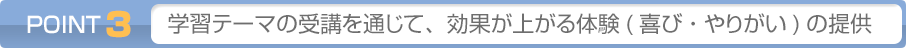 POINT 3 学習テーマの受講を通じて、効果が上がる体験 ( 喜び・やりがい ) の提供